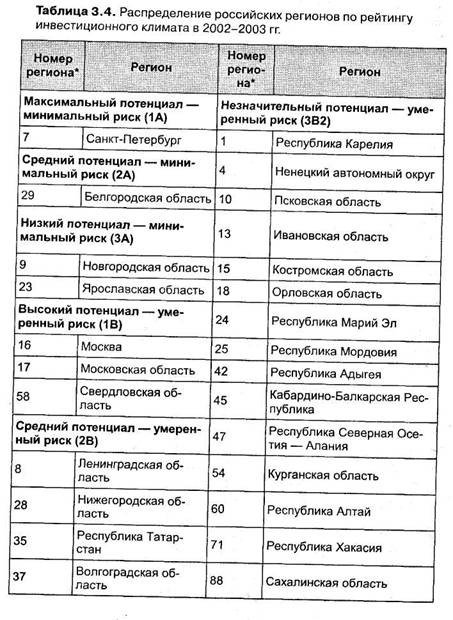 **Таблица 3.4.** Распределение российских регионов по рейтингу инвестиционного климата в 2002–2003 гг.

| Номер региона* | Регион | Номер региона* | Регион |
|---|---|---|---|
| **Максимальный потенциал — минимальный риск (1А)** | | **Незначительный потенциал — умеренный риск (3В2)** | |
| 7 | Санкт-Петербург | 1 | Республика Карелия |
| **Средний потенциал — минимальный риск (2А)** | | 4 | Ненецкий автономный округ |
| 29 | Белгородская область | 10 | Псковская область |
| **Низкий потенциал — минимальный риск (3А)** | | 13 | Ивановская область |
| 9 | Новгородская область | 15 | Костромская область |
| 23 | Ярославская область | 18 | Орловская область |
| **Высокий потенциал — умеренный риск (1В)** | | 24 | Республика Марий Эл |
| 16 | Москва | 25 | Республика Мордовия |
| 17 | Московская область | 42 | Республика Адыгея |
| 58 | Свердловская область | 45 | Кабардино-Балкарская Республика |
| **Средний потенциал — умеренный риск (2В)** | | 47 | Республика Северная Осетия — Алания |
| 8 | Ленинградская область | 54 | Курганская область |
| 28 | Нижегородская область | 60 | Республика Алтай |
| 35 | Республика Татарстан | 71 | Республика Хакасия |
| 37 | Волгоградская область | 88 | Сахалинская область |